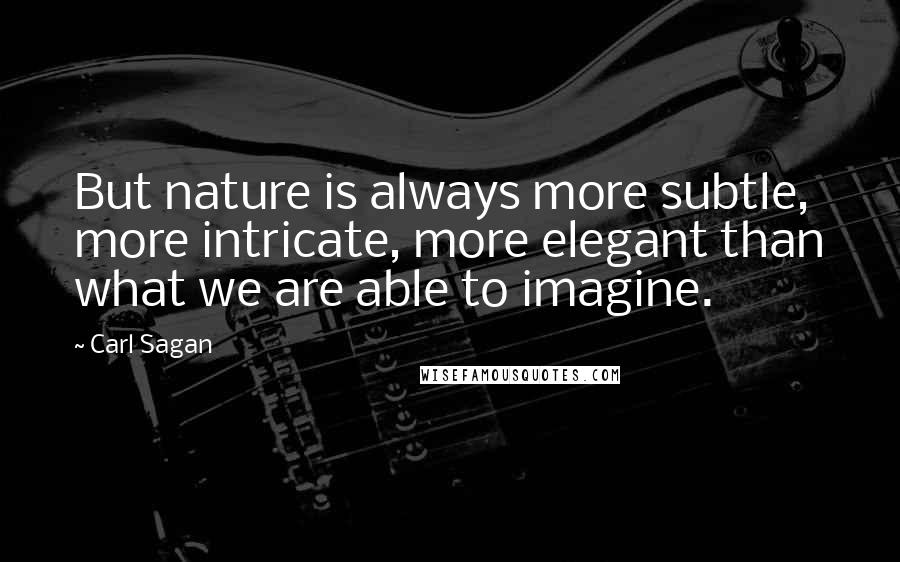 But nature is always more subtle, more intricate, more elegant than what we are able to imagine.

~ Carl Sagan

WISEFAMOUSQUOTES.COM